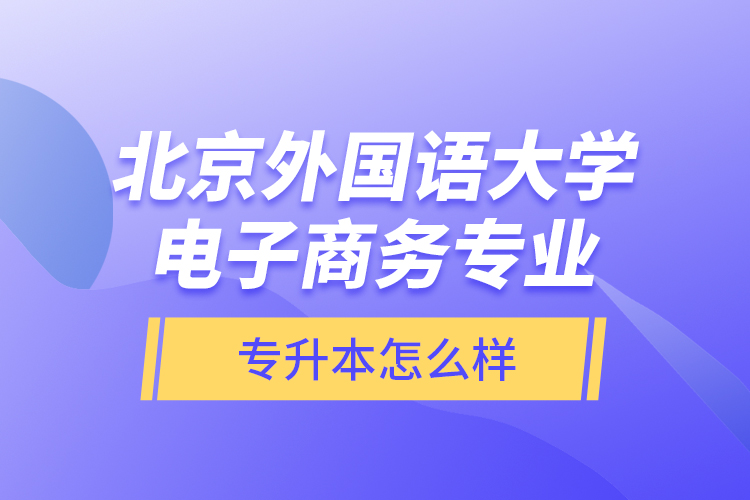 北京外国语大学
电子商务专业

专升本怎么样